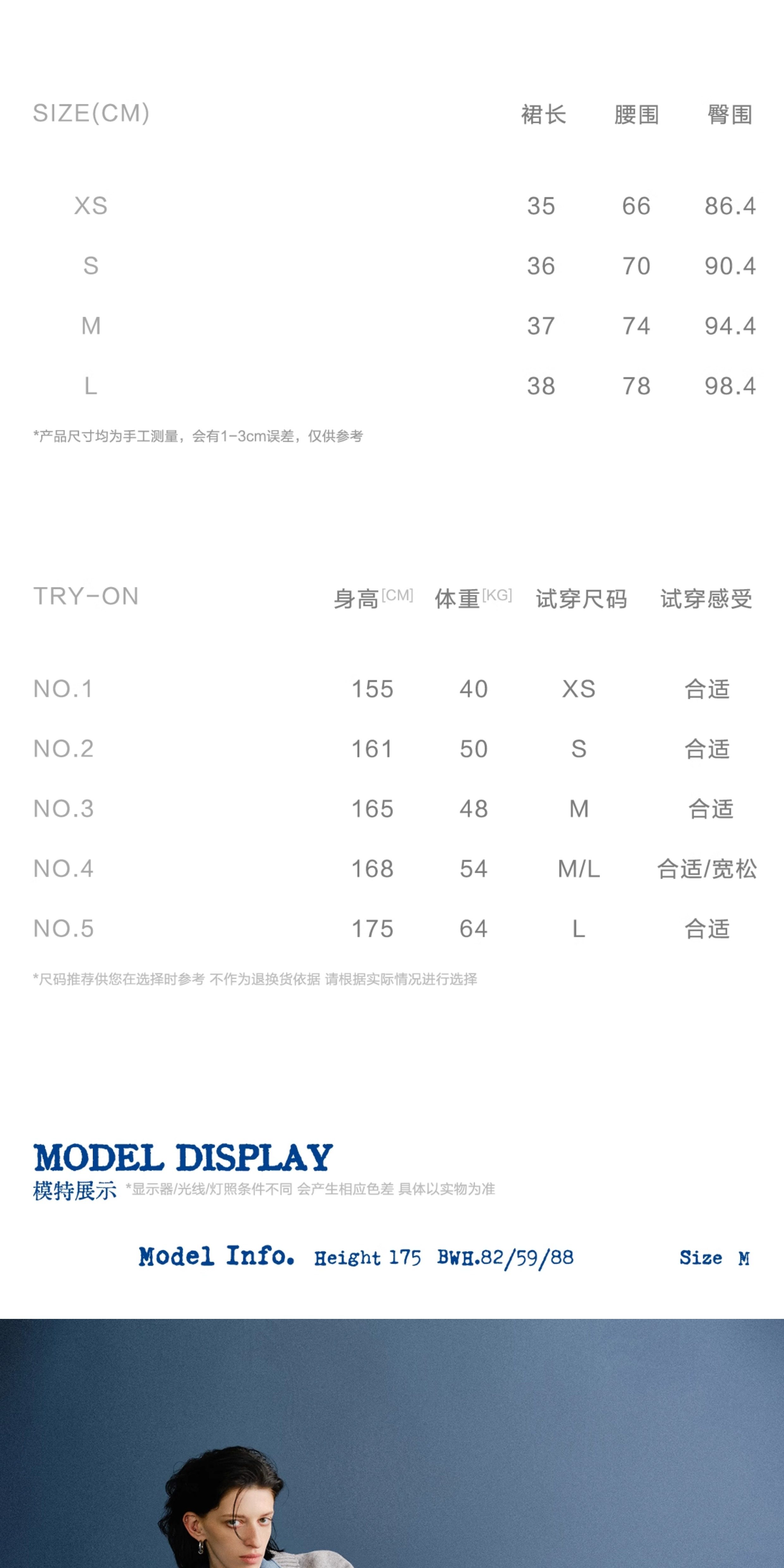 | SIZE(CM) | 裙长 | 腰围 | 臀围 |
|---|---|---|---|
| XS | 35 | 66 | 86.4 |
| S | 36 | 70 | 90.4 |
| M | 37 | 74 | 94.4 |
| L | 38 | 78 | 98.4 |

*产品尺寸均为手工测量，会有1-3cm误差，仅供参考

| TRY-ON | 身高[CM] | 体重[KG] | 试穿尺码 | 试穿感受 |
|---|---|---|---|---|
| NO.1 | 155 | 40 | XS | 合适 |
| NO.2 | 161 | 50 | S | 合适 |
| NO.3 | 165 | 48 | M | 合适 |
| NO.4 | 168 | 54 | M/L | 合适/宽松 |
| NO.5 | 175 | 64 | L | 合适 |

*尺码推荐供您在选择时参考 不作为退换货依据 请根据实际情况进行选择

MODEL DISPLAY
模特展示 *显示器/光线/灯照条件不同 会产生相应色差 具体以实物为准

Model Info. Height 175 BWH.82/59/88 Size M